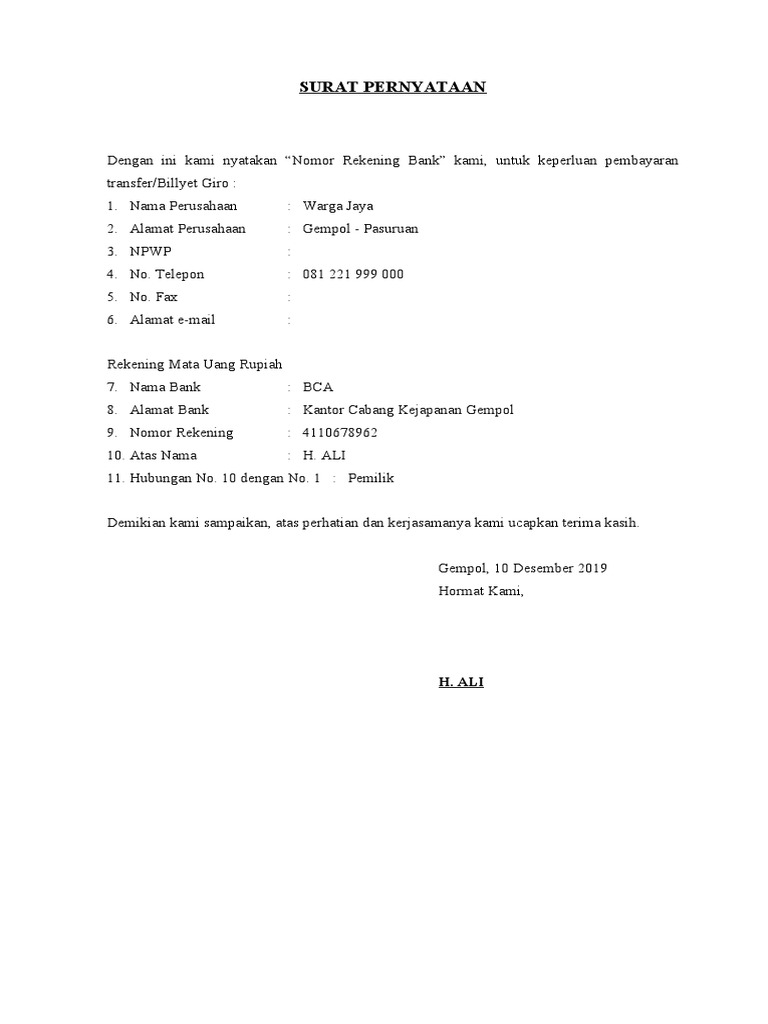 SURAT PERNYATAAN

Dengan ini kami nyatakan “Nomor Rekening Bank” kami, untuk keperluan pembayaran transfer/Billyet Giro :
1. Nama Perusahaan : Warga Jaya
2. Alamat Perusahaan : Gempol - Pasuruan
3. NPWP :
4. No. Telepon : 081 221 999 000
5. No. Fax :
6. Alamat e-mail :

Rekening Mata Uang Rupiah
7. Nama Bank : BCA
8. Alamat Bank : Kantor Cabang Kejapanan Gempol
9. Nomor Rekening : 4110678962
10. Atas Nama : H. ALI
11. Hubungan No. 10 dengan No. 1 : Pemilik

Demikian kami sampaikan, atas perhatian dan kerjasamanya kami ucapkan terima kasih.

Gempol, 10 Desember 2019
Hormat Kami,

H. ALI